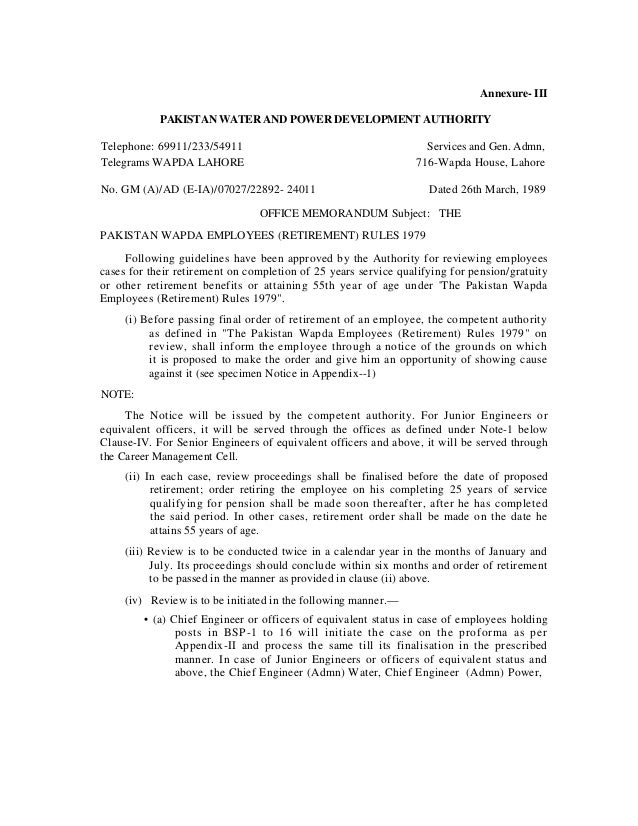 Annexure- III

PAKISTAN WATER AND POWER DEVELOPMENT AUTHORITY

Telephone: 69911/233/54911
Telegrams WAPDA LAHORE

Services and Gen. Admn,
716-Wapda House, Lahore

No. GM (A)/AD (E-IA)/07027/22892- 24011

Dated 26th March, 1989

OFFICE MEMORANDUM Subject: THE

PAKISTAN WAPDA EMPLOYEES (RETIREMENT) RULES 1979

Following guidelines have been approved by the Authority for reviewing employees cases for their retirement on completion of 25 years service qualifying for pension/gratuity or other retirement benefits or attaining 55th year of age under 'The Pakistan Wapda Employees (Retirement) Rules 1979".

(i) Before passing final order of retirement of an employee, the competent authority as defined in "The Pakistan Wapda Employees (Retirement) Rules 1979" on review, shall inform the employee through a notice of the grounds on which it is proposed to make the order and give him an opportunity of showing cause against it (see specimen Notice in Appendix--1)

NOTE:

The Notice will be issued by the competent authority. For Junior Engineers or equivalent officers, it will be served through the offices as defined under Note-1 below Clause-IV. For Senior Engineers of equivalent officers and above, it will be served through the Career Management Cell.

(ii) In each case, review proceedings shall be finalised before the date of proposed retirement; order retiring the employee on his completing 25 years of service qualifying for pension shall be made soon thereafter, after he has completed the said period. In other cases, retirement order shall be made on the date he attains 55 years of age.

(iii) Review is to be conducted twice in a calendar year in the months of January and July. Its proceedings should conclude within six months and order of retirement to be passed in the manner as provided in clause (ii) above.

(iv) Review is to be initiated in the following manner.—

• (a) Chief Engineer or officers of equivalent status in case of employees holding posts in BSP-1 to 16 will initiate the case on the proforma as per Appendix-II and process the same till its finalisation in the prescribed manner. In case of Junior Engineers or officers of equivalent status and above, the Chief Engineer (Admn) Water, Chief Engineer (Admn) Power,